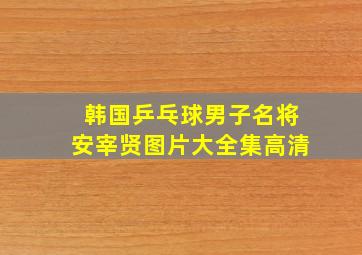 韩国乒乓球男子名将
安宰贤图片大全集高清